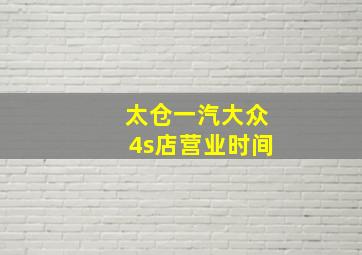 太仓一汽大众
4s店营业时间